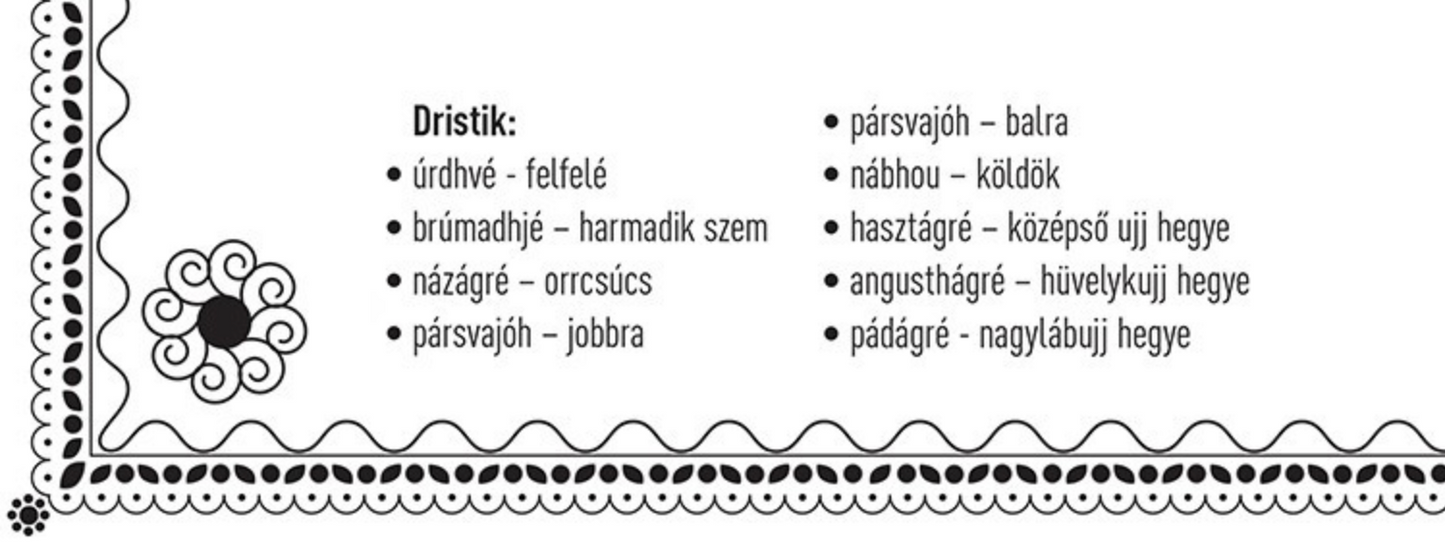 Dristik:
• úrdhvé - felfelé
• brúmadhjé – harmadik szem
• názágré – orrcsúcs
• pársvajóh – jobbra
• pársvajóh – balra
• nábhou – köldök
• hasztágré – középső ujj hegye
• angusthágré – hüvelykujj hegye
• pádágré - nagylábujj hegye